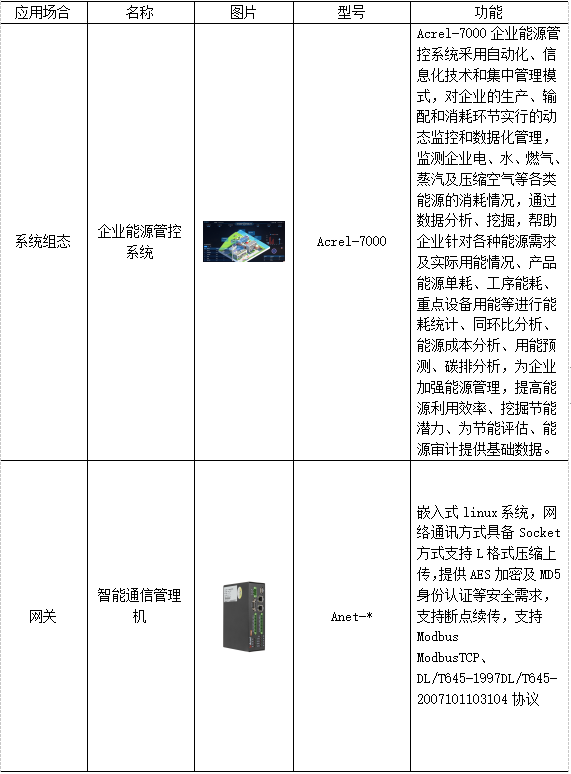 | 应用场合 | 名称 | 图片 | 型号 | 功能 |
|---|---|---|---|---|
| 系统组态 | 企业能源管控系统 | | Acrel-7000 | Acrel-7000 企业能源管控系统采用自动化、信息化技术和集中管理模式，对企业的生产、输配和消耗环节实行的动态监控和数据化管理，监测企业电、水、燃气、蒸汽及压缩空气等各类能源的消耗情况，通过数据分析、挖掘，帮助企业针对各种能源需求及实际用能情况、产品能源单耗、工序能耗、重点设备用能等进行能耗统计、同环比分析、能源成本分析、用能预测、碳排分析，为企业加强能源管理，提高能源利用效率、挖掘节能潜力、为节能评估、能源审计提供基础数据。 |
| 网关 | 智能通信管理机 | | Anet-* | 嵌入式 linux 系统，网络通讯方式具备 Socket 方式支持 L 格式压缩上传，提供 AES 加密及 MD5 身份认证等安全需求，支持断点续传，支持 Modbus ModbusTCP、DL/T645-1997DL/T645-2007101103104 协议 |